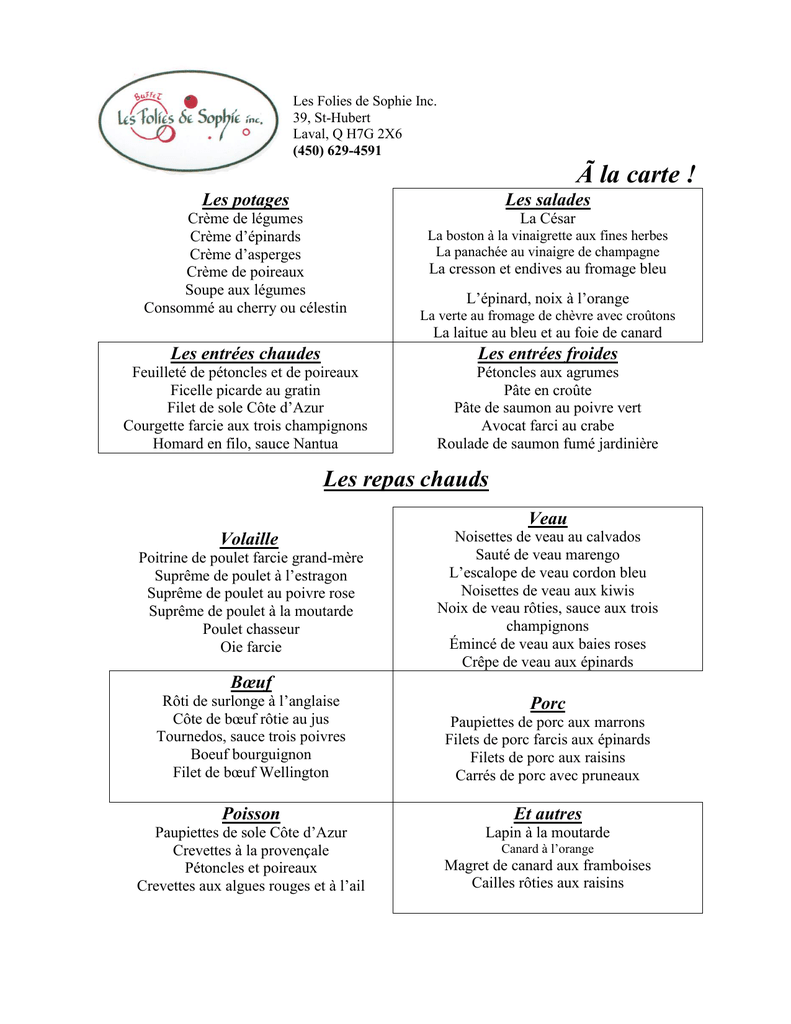 Buffet
Les Folies de Sophie inc.

Les Folies de Sophie Inc.
39, St-Hubert
Laval, Q H7G 2X6
(450) 629-4591

Ã la carte !

Les potages
Crème de légumes
Crème d'épinards
Crème d'asperges
Crème de poireaux
Soupe aux légumes
Consommé au cherry ou célestin

Les salades
La César
La boston à la vinaigrette aux fines herbes
La panachée au vinaigre de champagne
La cresson et endives au fromage bleu

L'épinard, noix à l'orange
La verte au fromage de chèvre avec croûtons
La laitue au bleu et au foie de canard

Les entrées chaudes
Feuilleté de pétoncles et de poireaux
Ficelle picarde au gratin
Filet de sole Côte d'Azur
Courgette farcie aux trois champignons
Homard en filo, sauce Nantua

Les entrées froides
Pétoncles aux agrumes
Pâte en croûte
Pâte de saumon au poivre vert
Avocat farci au crabe
Roulade de saumon fumé jardinière

Les repas chauds

Volaille
Poitrine de poulet farcie grand-mère
Suprême de poulet à l'estragon
Suprême de poulet au poivre rose
Suprême de poulet à la moutarde
Poulet chasseur
Oie farcie

Veau
Noisettes de veau au calvados
Sauté de veau marengo
L'escalope de veau cordon bleu
Noisettes de veau aux kiwis
Noix de veau rôties, sauce aux trois champignons
Émincé de veau aux baies roses
Crêpe de veau aux épinards

Bœuf
Rôti de surlonge à l'anglaise
Côte de bœuf rôtie au jus
Tournedos, sauce trois poivres
Boeuf bourguignon
Filet de bœuf Wellington

Porc
Paupiettes de porc aux marrons
Filets de porc farcis aux épinards
Filets de porc aux raisins
Carrés de porc avec pruneaux

Poisson
Paupiettes de sole Côte d'Azur
Crevettes à la provençale
Pétoncles et poireaux
Crevettes aux algues rouges et à l'ail

Et autres
Lapin à la moutarde
Canard à l'orange
Magret de canard aux framboises
Cailles rôties aux raisins